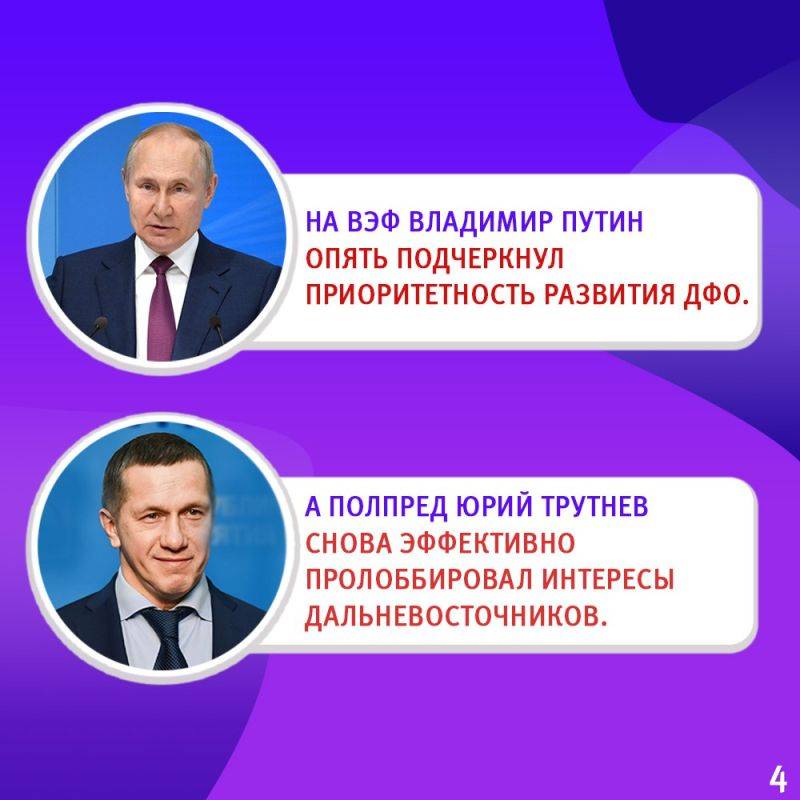 НА ВЭФ ВЛАДИМИР ПУТИН ОПЯТЬ ПОДЧЕРКНУЛ ПРИОРИТЕТНОСТЬ РАЗВИТИЯ ДФО.

А ПОЛПРЕД ЮРИЙ ТРУТНЕВ СНОВА ЭФФЕКТИВНО ПРОЛОББИРОВАЛ ИНТЕРЕСЫ ДАЛЬНЕВОСТОЧНИКОВ.

4